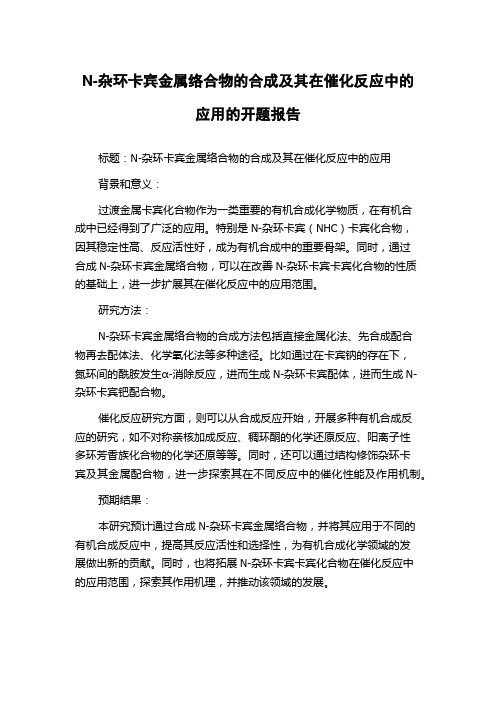 N-杂环卡宾金属络合物的合成及其在催化反应中的应用的开题报告

标题：N-杂环卡宾金属络合物的合成及其在催化反应中的应用

背景和意义：

过渡金属卡宾化合物作为一类重要的有机合成化学物质，在有机合成中已经得到了广泛的应用。特别是 N-杂环卡宾（NHC）卡宾化合物，因其稳定性高、反应活性好，成为有机合成中的重要骨架。同时，通过合成 N-杂环卡宾金属络合物，可以在改善 N-杂环卡宾卡宾化合物的性质的基础上，进一步扩展其在催化反应中的应用范围。

研究方法：

N-杂环卡宾金属络合物的合成方法包括直接金属化法、先合成配合物再去配体法、化学氧化法等多种途径。比如通过在卡宾钠的存在下，氮环间的酰胺发生α-消除反应，进而生成 N-杂环卡宾配体，进而生成 N-杂环卡宾钯配合物。

催化反应研究方面，则可以从合成反应开始，开展多种有机合成反应的研究，如不对称亲核加成反应、稠环酮的化学还原反应、阳离子性多环芳香族化合物的化学还原等等。同时，还可以通过结构修饰杂环卡宾及其金属配合物，进一步探索其在不同反应中的催化性能及作用机制。

预期结果：

本研究预计通过合成 N-杂环卡宾金属络合物，并将其应用于不同的有机合成反应中，提高其反应活性和选择性，为有机合成化学领域的发展做出新的贡献。同时，也将拓展 N-杂环卡宾卡宾化合物在催化反应中的应用范围，探索其作用机理，并推动该领域的发展。